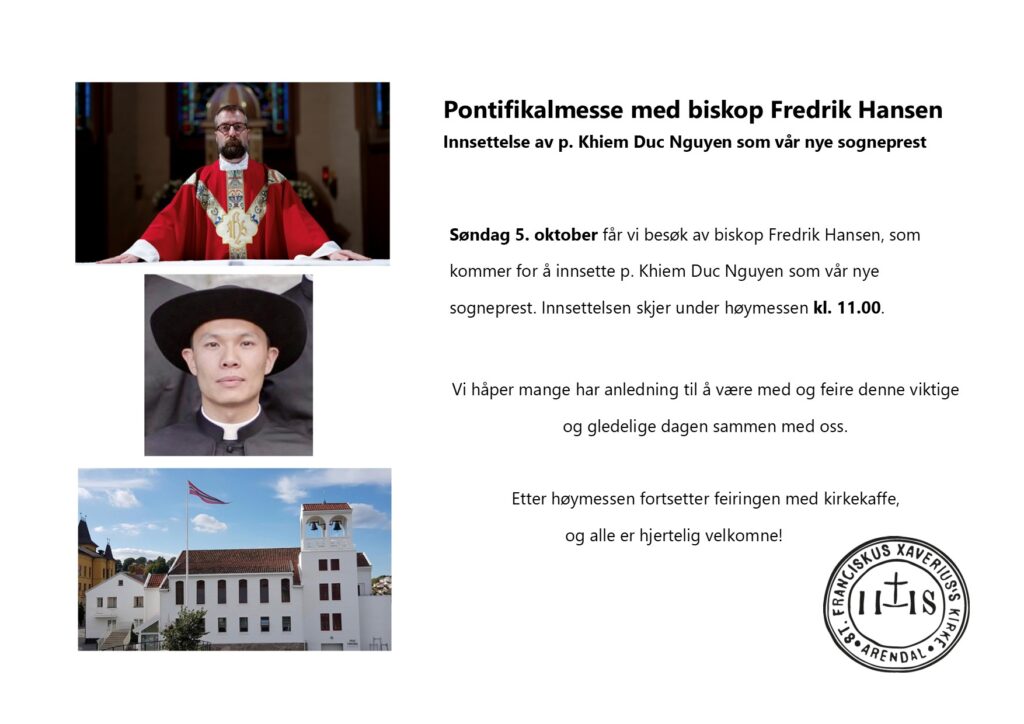 Pontifikalmesse med biskop Fredrik Hansen

Innsettelse av p. Khiem Duc Nguyen som vår nye sogneprest

Søndag 5. oktober får vi besøk av biskop Fredrik Hansen, som kommer for å innsette p. Khiem Duc Nguyen som vår nye sogneprest. Innsettelsen skjer under høymessen kl. 11.00.

Vi håper mange har anledning til å være med og feire denne viktige og gledelige dagen sammen med oss.

Etter høymessen fortsetter feiringen med kirkekaffe, og alle er hjertelig velkomne!

ST. FRANCISKUS XAVERIUS'S KIRKE
IHS
ARENDAL